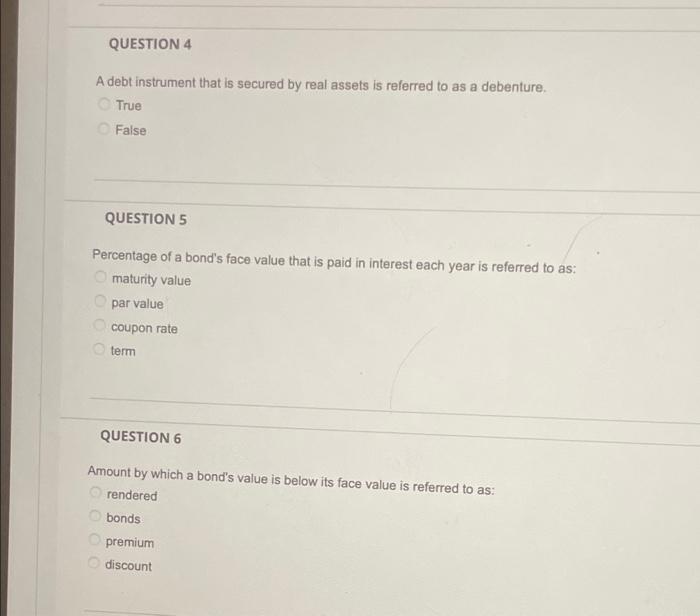 QUESTION 4

A debt instrument that is secured by real assets is referred to as a debenture.

True

False

QUESTION 5

Percentage of a bond's face value that is paid in interest each year is referred to as:

maturity value

par value

coupon rate

term

QUESTION 6

Amount by which a bond's value is below its face value is referred to as:

rendered

bonds

premium

discount